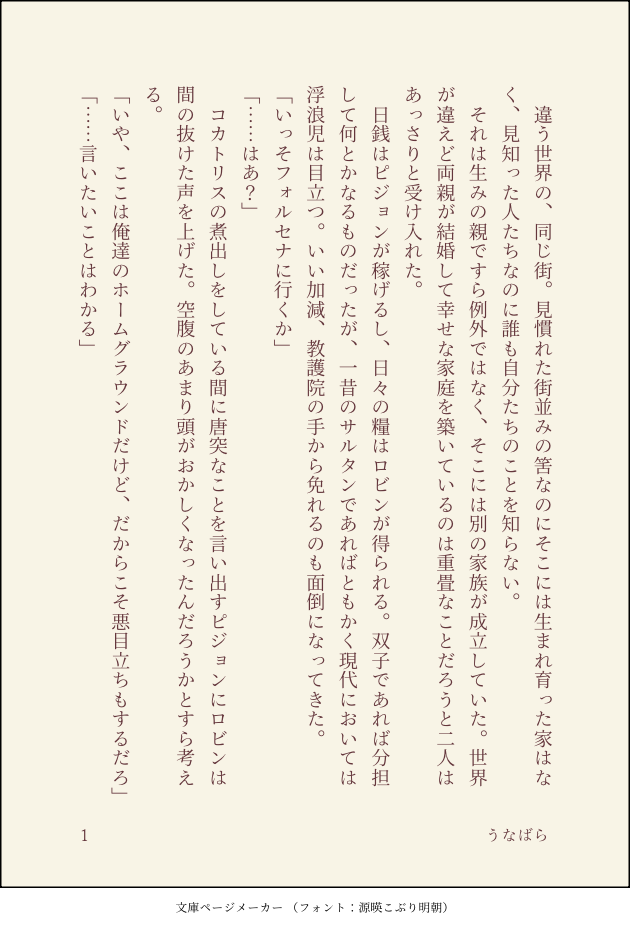 違う世界の、同じ街。見慣れた街並みの筈なのにそこには生まれ育った家はなく、見知った人たちなのに誰も自分たちのことを知らない。

それは生みの親ですら例外ではなく、そこには別の家族が成立していた。世界が違えど両親が結婚して幸せな家庭を築いているのは重畳なことだろうと二人はあっさりと受け入れた。

日銭はピジョンが稼げるし、日々の糧はロビンが得られる。双子であれば分担して何とかなるものだったが、一昔のサルタンであればともかく現代においては浮浪児は目立つ。いい加減、教護院の手から免れるのも面倒になってきた。

「いっそフォルセナに行くか」

「……はあ？」

コカトリスの煮出しをしている間に唐突なことを言い出すピジョンにロビンは間の抜けた声を上げた。空腹のあまり頭がおかしくなったんだろうかとすら考える。

「いや、ここは俺達のホームグラウンドだけど、だからこそ悪目立ちもするだろ」

「……言いたいことはわかる」

1

うなばら

文庫ページメーカー（フォント：源暎こぶり明朝）